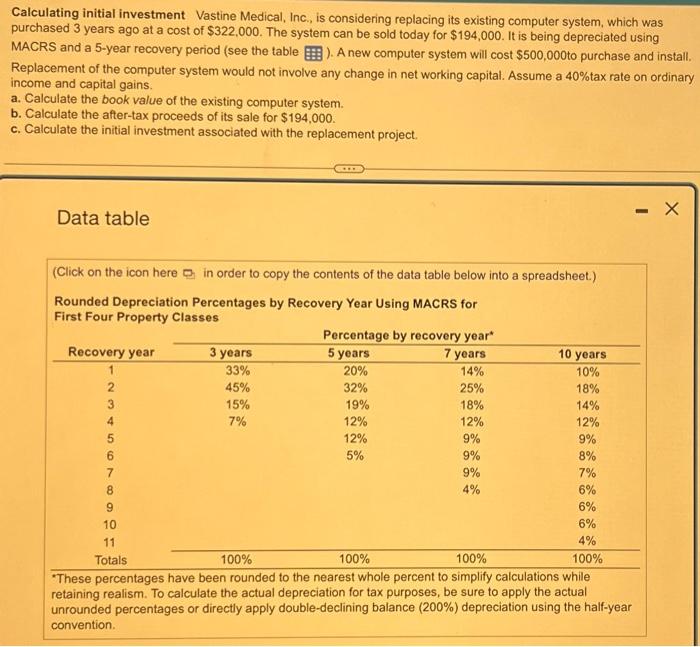 **Calculating initial investment** Vastine Medical, Inc., is considering replacing its existing computer system, which was purchased 3 years ago at a cost of $322,000. The system can be sold today for $194,000. It is being depreciated using MACRS and a 5-year recovery period (see the table ). A new computer system will cost $500,000to purchase and install. Replacement of the computer system would not involve any change in net working capital. Assume a 40%tax rate on ordinary income and capital gains.

a. Calculate the *book value* of the existing computer system.
b. Calculate the after-tax proceeds of its sale for $194,000.
c. Calculate the initial investment associated with the replacement project.

Data table

(Click on the icon here in order to copy the contents of the data table below into a spreadsheet.)

**Rounded Depreciation Percentages by Recovery Year Using MACRS for First Four Property Classes**

Percentage by recovery year*

| Recovery year | 3 years | 5 years | 7 years | 10 years |
|---|---|---|---|---|
| 1 | 33% | 20% | 14% | 10% |
| 2 | 45% | 32% | 25% | 18% |
| 3 | 15% | 19% | 18% | 14% |
| 4 | 7% | 12% | 12% | 12% |
| 5 | | 12% | 9% | 9% |
| 6 | | 5% | 9% | 8% |
| 7 | | | 9% | 7% |
| 8 | | | 4% | 6% |
| 9 | | | | 6% |
| 10 | | | | 6% |
| 11 | | | | 4% |
| Totals | 100% | 100% | 100% | 100% |

*These percentages have been rounded to the nearest whole percent to simplify calculations while retaining realism. To calculate the actual depreciation for tax purposes, be sure to apply the actual unrounded percentages or directly apply double-declining balance (200%) depreciation using the half-year convention.